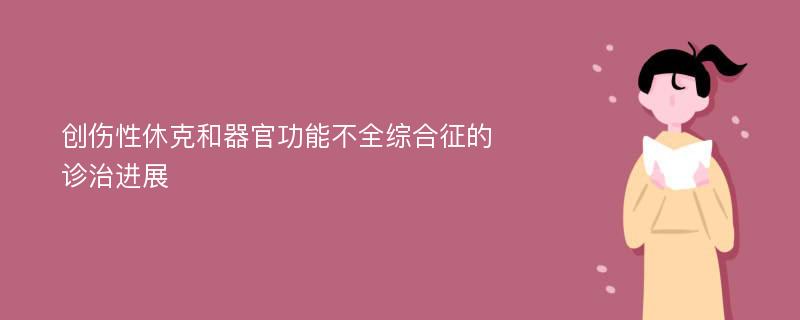 创伤性休克和器官功能不全综合征的诊治进展